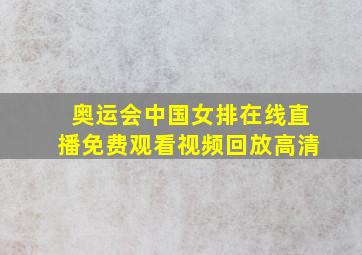 奥运会中国女排在线直播免费观看视频回放高清